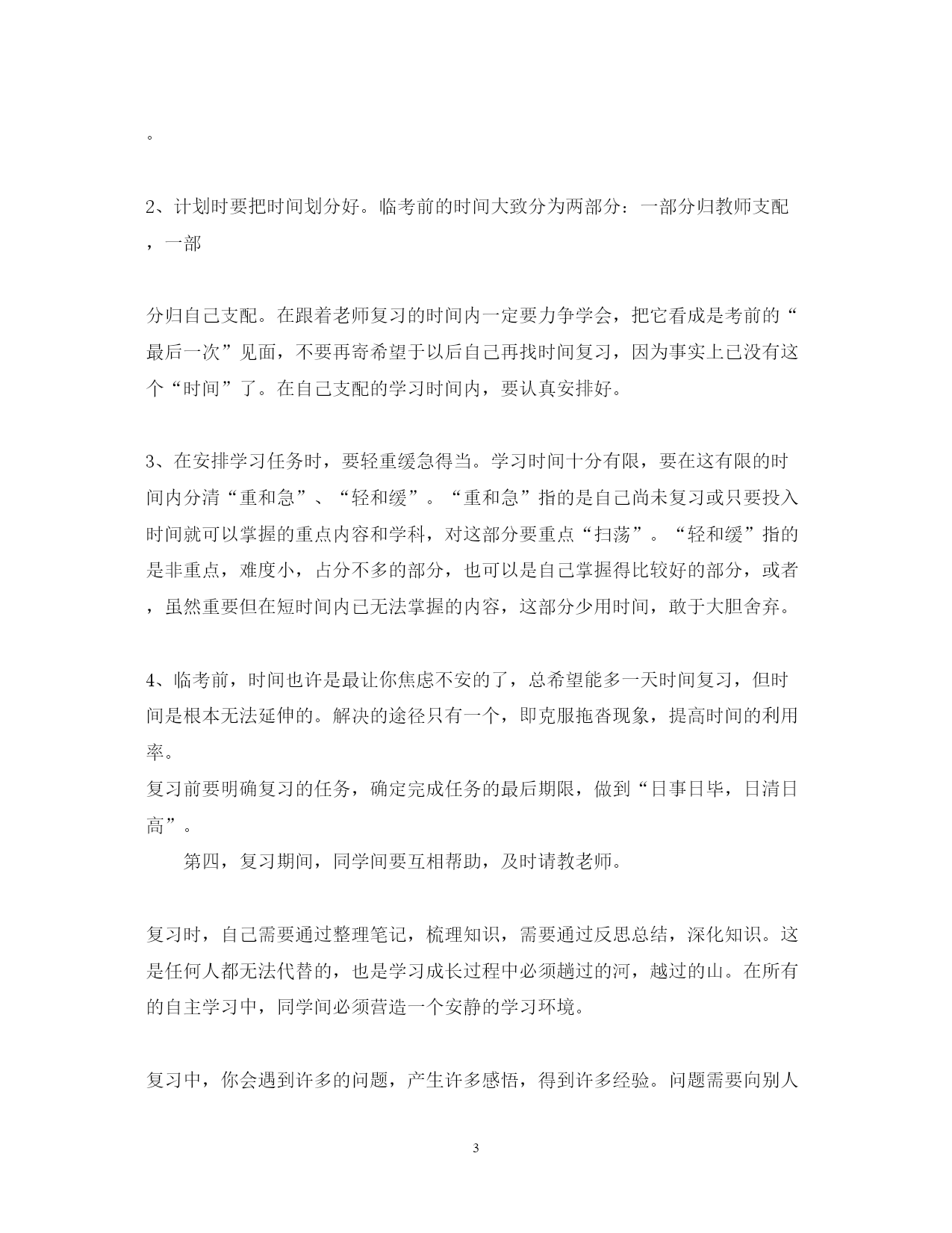 。

2、计划时要把时间划分好。临考前的时间大致分为两部分：一部分归教师支配，一部

分归自己支配。在跟着老师复习的时间内一定要力争学会，把它看成是考前的“最后一次”见面，不要再寄希望于以后自己再找时间复习，因为事实上已没有这个“时间”了。在自己支配的学习时间内，要认真安排好。

3、在安排学习任务时，要轻重缓急得当。学习时间十分有限，要在这有限的时间内分清“重和急”、“轻和缓”。“重和急”指的是自己尚未复习或只要投入时间就可以掌握的重点内容和学科，对这部分要重点“扫荡”。“轻和缓”指的是非重点，难度小，占分不多的部分，也可以是自己掌握得比较好的部分，或者，虽然重要但在短时间内已无法掌握的内容，这部分少用时间，敢于大胆舍弃。

4、临考前，时间也许是最让你焦虑不安的了，总希望能多一天时间复习，但时间是根本无法延伸的。解决的途径只有一个，即克服拖沓现象，提高时间的利用率。
复习前要明确复习的任务，确定完成任务的最后期限，做到“日事日毕，日清日高”。
第四，复习期间，同学间要互相帮助，及时请教老师。

复习时，自己需要通过整理笔记，梳理知识，需要通过反思总结，深化知识。这是任何人都无法代替的，也是学习成长过程中必须趟过的河，越过的山。在所有的自主学习中，同学间必须营造一个安静的学习环境。

复习中，你会遇到许多的问题，产生许多感悟，得到许多经验。问题需要向别人

3